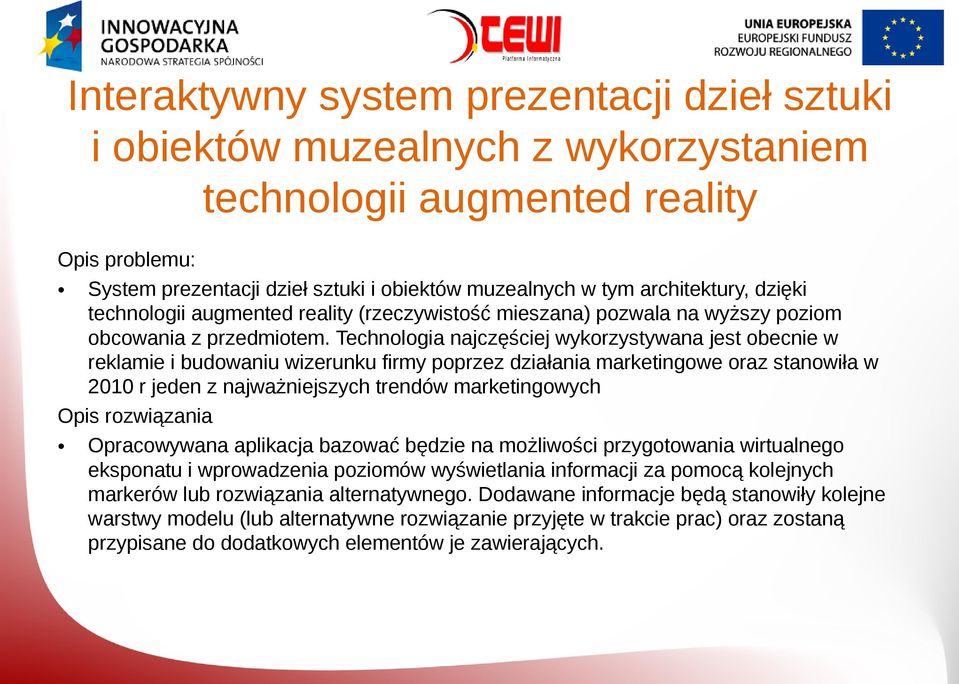 INNOWACYJNA GOSPODARKA
NARODOWA STRATEGIA SPÓJNOŚCI

CEWI
Platforma Informatyczna

UNIA EUROPEJSKA
EUROPEJSKI FUNDUSZ ROZWOJU REGIONALNEGO

Interaktywny system prezentacji dzieł sztuki i obiektów muzealnych z wykorzystaniem technologii augmented reality

Opis problemu:

• System prezentacji dzieł sztuki i obiektów muzealnych w tym architektury, dzięki technologii augmented reality (rzeczywistość mieszana) pozwala na wyższy poziom obcowania z przedmiotem. Technologia najczęściej wykorzystywana jest obecnie w reklamie i budowaniu wizerunku firmy poprzez działania marketingowe oraz stanowiła w 2010 r jeden z najważniejszych trendów marketingowych

Opis rozwiązania

• Opracowywana aplikacja bazować będzie na możliwości przygotowania wirtualnego eksponatu i wprowadzenia poziomów wyświetlania informacji za pomocą kolejnych markerów lub rozwiązania alternatywnego. Dodawane informacje będą stanowiły kolejne warstwy modelu (lub alternatywne rozwiązanie przyjęte w trakcie prac) oraz zostaną przypisane do dodatkowych elementów je zawierających.